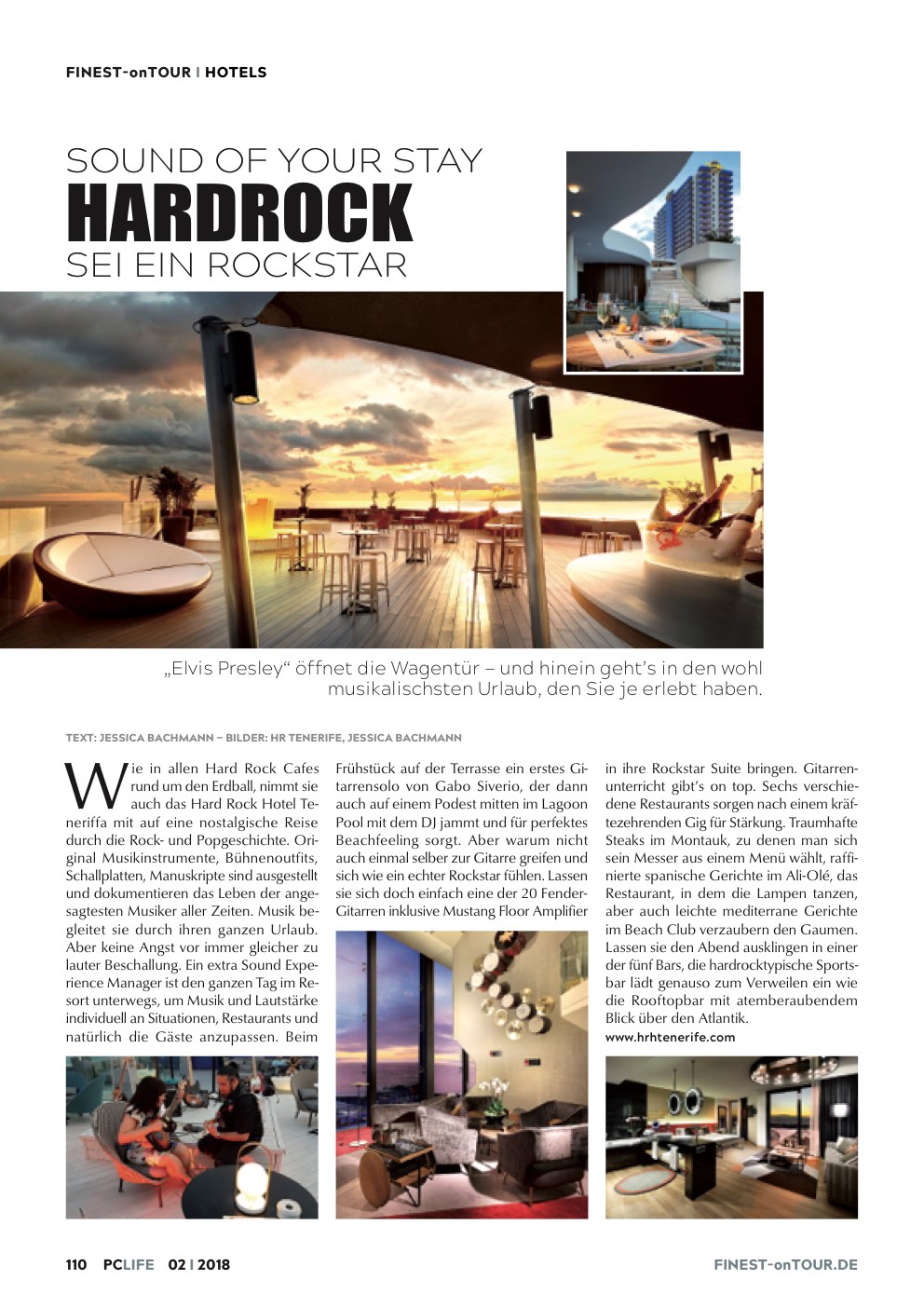 FINEST-onTOUR I HOTELS

SOUND OF YOUR STAY
HARDROCK
SEI EIN ROCKSTAR

„Elvis Presley“ öffnet die Wagentür – und hinein geht's in den wohl musikalischsten Urlaub, den Sie je erlebt haben.

TEXT: JESSICA BACHMANN – BILDER: HR TENERIFE, JESSICA BACHMANN

Wie in allen Hard Rock Cafes rund um den Erdball, nimmt sie auch das Hard Rock Hotel Teneriffa mit auf eine nostalgische Reise durch die Rock- und Popgeschichte. Original Musikinstrumente, Bühnenoutfits, Schallplatten, Manuskripte sind ausgestellt und dokumentieren das Leben der angesagtesten Musiker aller Zeiten. Musik begleitet sie durch ihren ganzen Urlaub. Aber keine Angst vor immer gleicher zu lauter Beschallung. Ein extra Sound Experience Manager ist den ganzen Tag im Resort unterwegs, um Musik und Lautstärke individuell an Situationen, Restaurants und natürlich die Gäste anzupassen. Beim Frühstück auf der Terrasse ein erstes Gitarrensolo von Gabo Siverio, der dann auch auf einem Podest mitten im Lagoon Pool mit dem DJ jammt und für perfektes Beachfeeling sorgt. Aber warum nicht auch einmal selber zur Gitarre greifen und sich wie ein echter Rockstar fühlen. Lassen sie sich doch einfach eine der 20 Fender-Gitarren inklusive Mustang Floor Amplifier in ihre Rockstar Suite bringen. Gitarrenunterricht gibt's on top. Sechs verschiedene Restaurants sorgen nach einem kräftezehrenden Gig für Stärkung. Traumhafte Steaks im Montauk, zu denen man sich sein Messer aus einem Menü wählt, raffinierte spanische Gerichte im Ali-Olé, das Restaurant, in dem die Lampen tanzen, aber auch leichte mediterrane Gerichte im Beach Club verzaubern den Gaumen. Lassen sie den Abend ausklingen in einer der fünf Bars, die hardrocktypische Sportsbar lädt genauso zum Verweilen ein wie die Rooftopbar mit atemberaubendem Blick über den Atlantik.
www.hrhtenerife.com

110 PCLIFE 02 I 2018

FINEST-onTOUR.DE